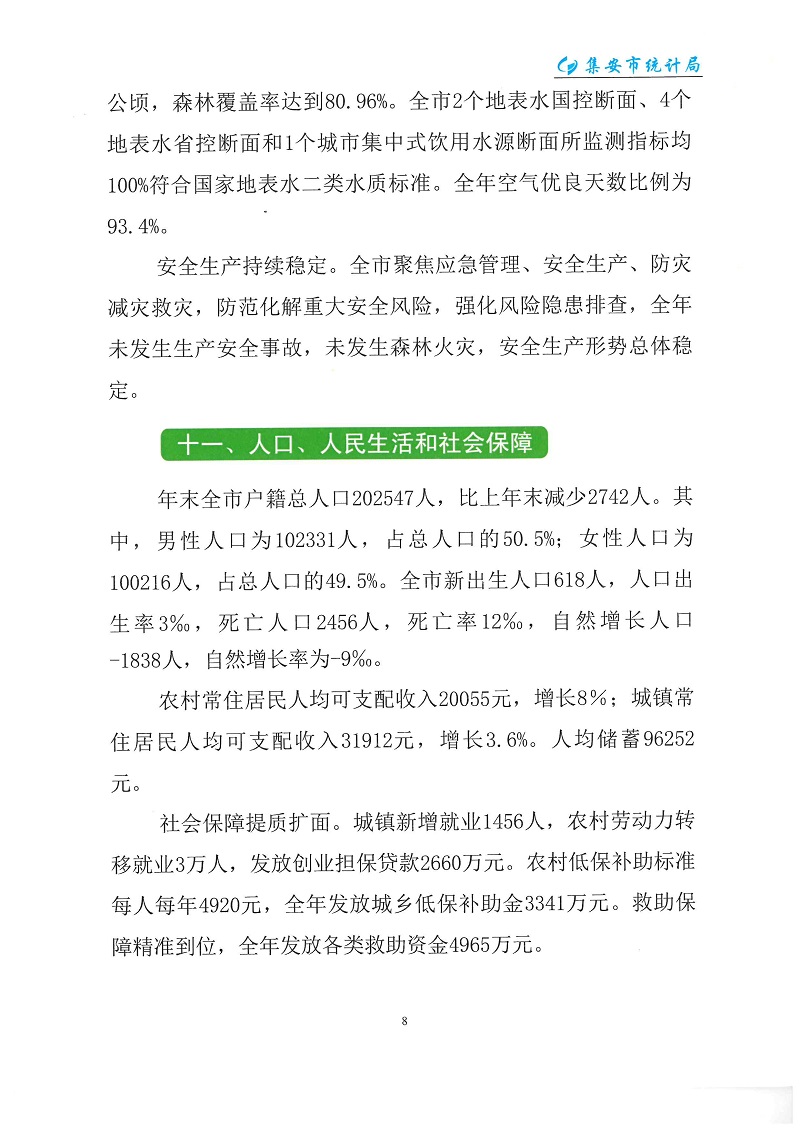 集安市统计局

公顷，森林覆盖率达到80.96%。全市2个地表水国控断面、4个地表水省控断面和1个城市集中式饮用水源断面所监测指标均100%符合国家地表水二类水质标准。全年空气优良天数比例为93.4%。

安全生产持续稳定。全市聚焦应急管理、安全生产、防灾减灾救灾，防范化解重大安全风险，强化风险隐患排查，全年未发生生产安全事故，未发生森林火灾，安全生产形势总体稳定。

十一、人口、人民生活和社会保障

年末全市户籍总人口202547人，比上年末减少2742人。其中，男性人口为102331人，占总人口的50.5%；女性人口为100216人，占总人口的49.5%。全市新出生人口618人，人口出生率3‰，死亡人口2456人，死亡率12‰，自然增长人口-1838人，自然增长率为-9‰。

农村常住居民人均可支配收入20055元，增长8%；城镇常住居民人均可支配收入31912元，增长3.6%。人均储蓄96252元。

社会保障提质扩面。城镇新增就业1456人，农村劳动力转移就业3万人，发放创业担保贷款2660万元。农村低保补助标准每人每年4920元，全年发放城乡低保补助金3341万元。救助保障精准到位，全年发放各类救助资金4965万元。

8